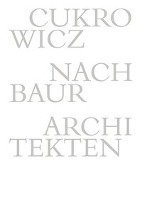 CUKRO
WICZ

NACH
BAUR

ARCHI
TEKTEN